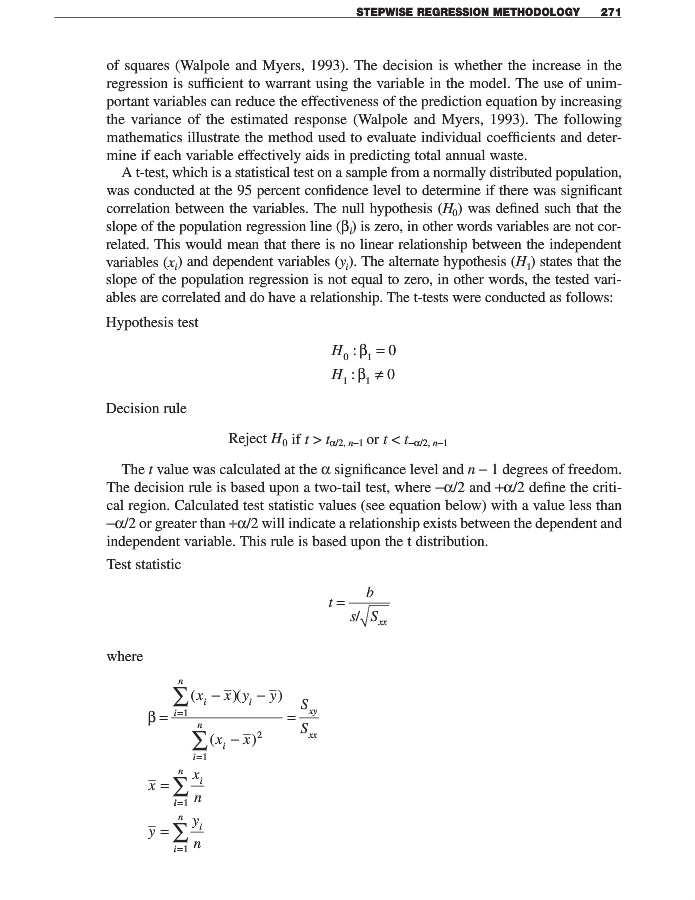 STEPWISE REGRESSION METHODOLOGY 271

of squares (Walpole and Myers, 1993). The decision is whether the increase in the regression is sufficient to warrant using the variable in the model. The use of unimportant variables can reduce the effectiveness of the prediction equation by increasing the variance of the estimated response (Walpole and Myers, 1993). The following mathematics illustrate the method used to evaluate individual coefficients and determine if each variable effectively aids in predicting total annual waste.

A t-test, which is a statistical test on a sample from a normally distributed population, was conducted at the 95 percent confidence level to determine if there was significant correlation between the variables. The null hypothesis ($H_0$) was defined such that the slope of the population regression line ($\beta_i$) is zero, in other words variables are not correlated. This would mean that there is no linear relationship between the independent variables ($x_i$) and dependent variables ($y_i$). The alternate hypothesis ($H_1$) states that the slope of the population regression is not equal to zero, in other words, the tested variables are correlated and do have a relationship. The t-tests were conducted as follows:

Hypothesis test

$H_0 : \beta_1 = 0$
$H_1 : \beta_1 \neq 0$

Decision rule

Reject $H_0$ if $t > t_{\alpha/2,\, n-1}$ or $t < t_{-\alpha/2,\, n-1}$

The $t$ value was calculated at the $\alpha$ significance level and $n - 1$ degrees of freedom. The decision rule is based upon a two-tail test, where $-\alpha/2$ and $+\alpha/2$ define the critical region. Calculated test statistic values (see equation below) with a value less than $-\alpha/2$ or greater than $+\alpha/2$ will indicate a relationship exists between the dependent and independent variable. This rule is based upon the t distribution.

Test statistic

$t = \frac{b}{s/\sqrt{S_{xx}}}$

where

$\beta = \frac{\sum_{i=1}^{n}(x_i - \bar{x})(y_i - \bar{y})}{\sum_{i=1}^{n}(x_i - \bar{x})^2} = \frac{S_{xy}}{S_{xx}}$

$\bar{x} = \sum_{i=1}^{n} \frac{x_i}{n}$

$\bar{y} = \sum_{i=1}^{n} \frac{y_i}{n}$